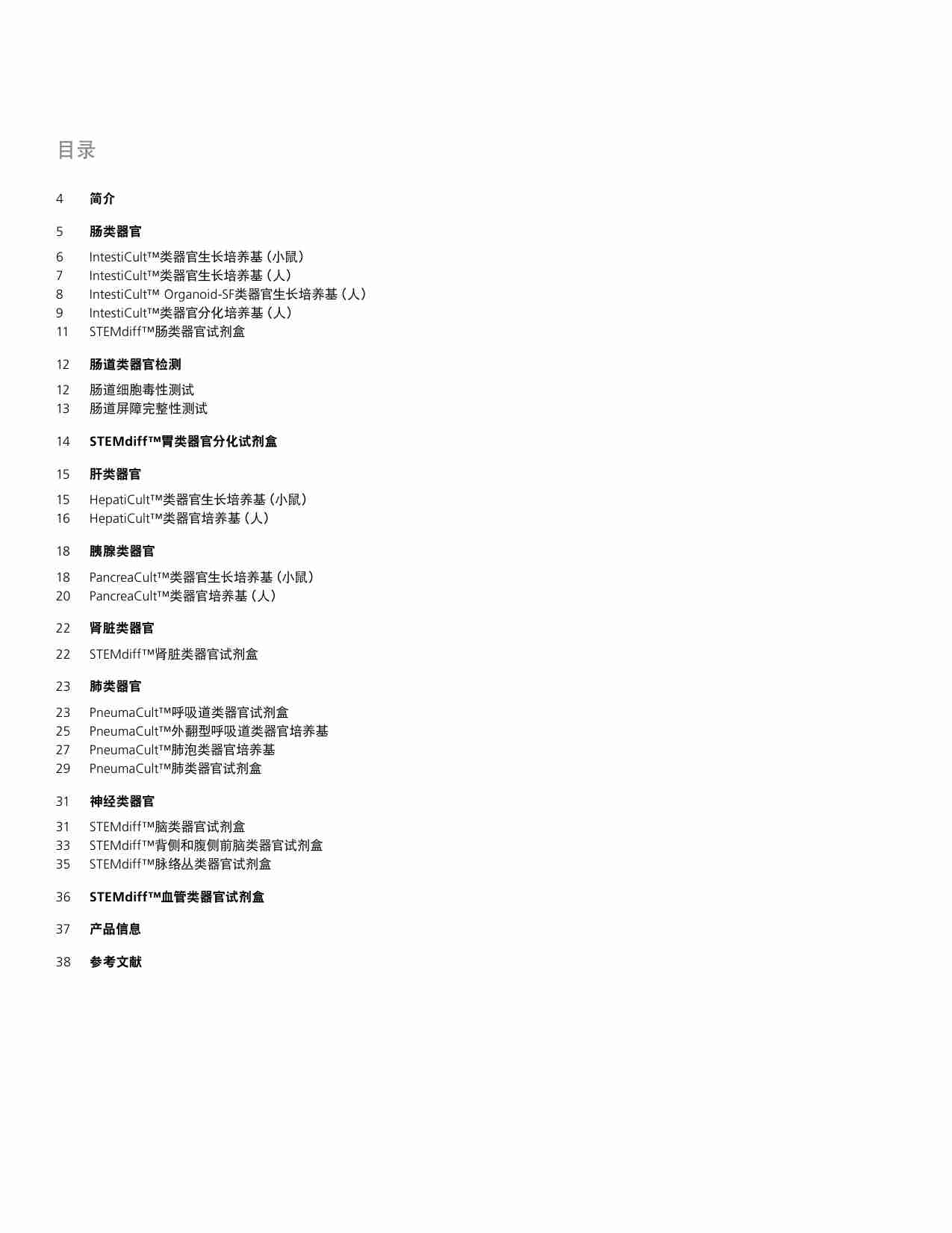 目录

4 简介

5 肠类器官

6 IntestiCult™类器官生长培养基（小鼠）
7 IntestiCult™类器官生长培养基（人）
8 IntestiCult™ Organoid-SF类器官生长培养基（人）
9 IntestiCult™类器官分化培养基（人）
11 STEMdiff™肠类器官试剂盒

12 肠道类器官检测

12 肠道细胞毒性测试
13 肠道屏障完整性测试

14 STEMdiff™胃类器官分化试剂盒

15 肝类器官

15 HepatiCult™类器官生长培养基（小鼠）
16 HepatiCult™类器官培养基（人）

18 胰腺类器官

18 PancreaCult™类器官生长培养基（小鼠）
20 PancreaCult™类器官培养基（人）

22 肾脏类器官

22 STEMdiff™肾脏类器官试剂盒

23 肺类器官

23 PneumaCult™呼吸道类器官试剂盒
25 PneumaCult™外翻型呼吸道类器官培养基
27 PneumaCult™肺泡类器官培养基
29 PneumaCult™肺类器官试剂盒

31 神经类器官

31 STEMdiff™脑类器官试剂盒
33 STEMdiff™背侧和腹侧前脑类器官试剂盒
35 STEMdiff™脉络丛类器官试剂盒

36 STEMdiff™血管类器官试剂盒

37 产品信息

38 参考文献